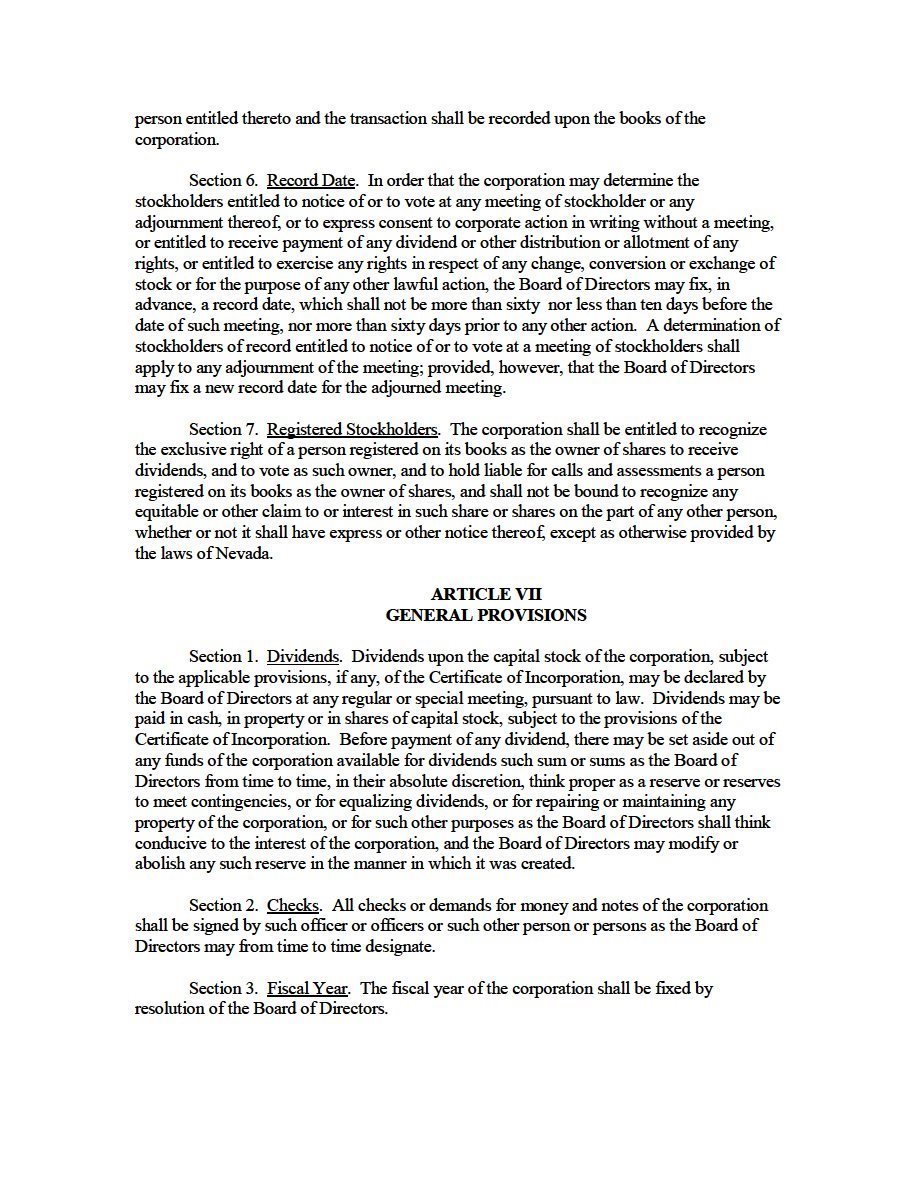 person entitled thereto and the transaction shall be recorded upon the books of the corporation.

Section 6. Record Date. In order that the corporation may determine the stockholders entitled to notice of or to vote at any meeting of stockholder or any adjournment thereof, or to express consent to corporate action in writing without a meeting, or entitled to receive payment of any dividend or other distribution or allotment of any rights, or entitled to exercise any rights in respect of any change, conversion or exchange of stock or for the purpose of any other lawful action, the Board of Directors may fix, in advance, a record date, which shall not be more than sixty nor less than ten days before the date of such meeting, nor more than sixty days prior to any other action. A determination of stockholders of record entitled to notice of or to vote at a meeting of stockholders shall apply to any adjournment of the meeting; provided, however, that the Board of Directors may fix a new record date for the adjourned meeting.

Section 7. Registered Stockholders. The corporation shall be entitled to recognize the exclusive right of a person registered on its books as the owner of shares to receive dividends, and to vote as such owner, and to hold liable for calls and assessments a person registered on its books as the owner of shares, and shall not be bound to recognize any equitable or other claim to or interest in such share or shares on the part of any other person, whether or not it shall have express or other notice thereof, except as otherwise provided by the laws of Nevada.

ARTICLE VII
GENERAL PROVISIONS

Section 1. Dividends. Dividends upon the capital stock of the corporation, subject to the applicable provisions, if any, of the Certificate of Incorporation, may be declared by the Board of Directors at any regular or special meeting, pursuant to law. Dividends may be paid in cash, in property or in shares of capital stock, subject to the provisions of the Certificate of Incorporation. Before payment of any dividend, there may be set aside out of any funds of the corporation available for dividends such sum or sums as the Board of Directors from time to time, in their absolute discretion, think proper as a reserve or reserves to meet contingencies, or for equalizing dividends, or for repairing or maintaining any property of the corporation, or for such other purposes as the Board of Directors shall think conducive to the interest of the corporation, and the Board of Directors may modify or abolish any such reserve in the manner in which it was created.

Section 2. Checks. All checks or demands for money and notes of the corporation shall be signed by such officer or officers or such other person or persons as the Board of Directors may from time to time designate.

Section 3. Fiscal Year. The fiscal year of the corporation shall be fixed by resolution of the Board of Directors.